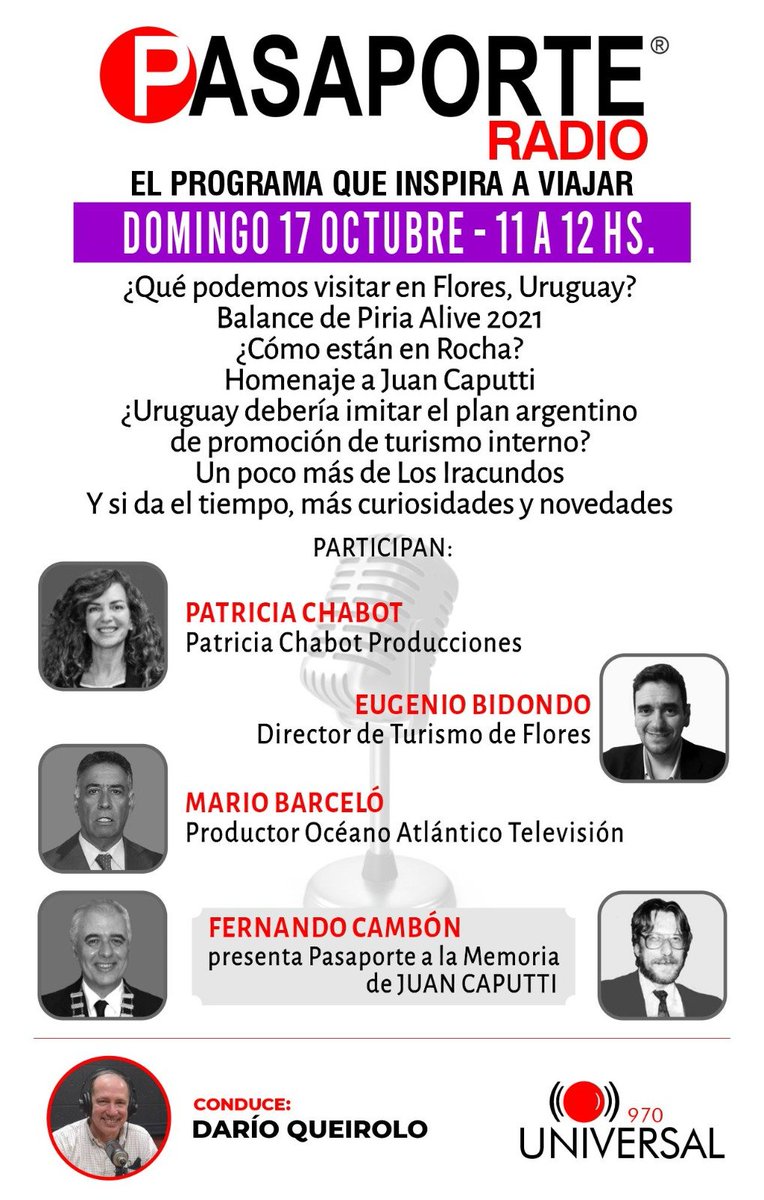 PASAPORTE®
RADIO

EL PROGRAMA QUE INSPIRA A VIAJAR

DOMINGO 17 OCTUBRE - 11 A 12 HS.

¿Qué podemos visitar en Flores, Uruguay?
Balance de Piria Alive 2021
¿Cómo están en Rocha?
Homenaje a Juan Caputti
¿Uruguay debería imitar el plan argentino de promoción de turismo interno?
Un poco más de Los Iracundos
Y si da el tiempo, más curiosidades y novedades

PARTICIPAN:

PATRICIA CHABOT
Patricia Chabot Producciones

EUGENIO BIDONDO
Director de Turismo de Flores

MARIO BARCELÓ
Productor Océano Atlántico Televisión

FERNANDO CAMBÓN
presenta Pasaporte a la Memoria de JUAN CAPUTTI

CONDUCE:
DARÍO QUEIROLO

970
UNIVERSAL